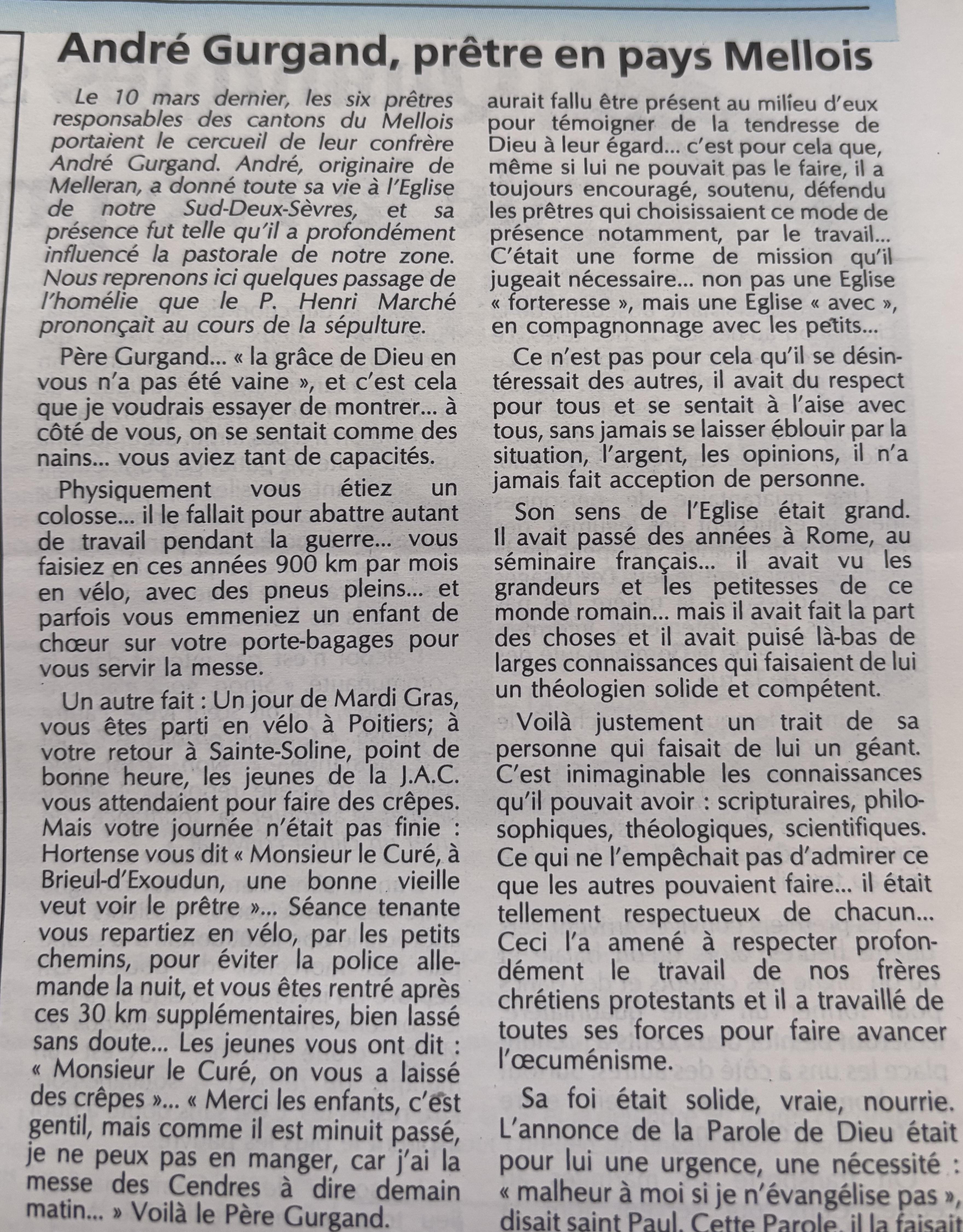 André Gurgand, prêtre en pays Mellois

Le 10 mars dernier, les six prêtres responsables des cantons du Mellois portaient le cercueil de leur confrère André Gurgand. André, originaire de Melleran, a donné toute sa vie à l'Eglise de notre Sud-Deux-Sèvres, et sa présence fut telle qu'il a profondément influencé la pastorale de notre zone. Nous reprenons ici quelques passage de l'homélie que le P. Henri Marché prononçait au cours de la sépulture.

Père Gurgand... « la grâce de Dieu en vous n'a pas été vaine », et c'est cela que je voudrais essayer de montrer... à côté de vous, on se sentait comme des nains... vous aviez tant de capacités.

Physiquement vous étiez un colosse... il le fallait pour abattre autant de travail pendant la guerre... vous faisiez en ces années 900 km par mois en vélo, avec des pneus pleins... et parfois vous emmeniez un enfant de chœur sur votre porte-bagages pour vous servir la messe.

Un autre fait : Un jour de Mardi Gras, vous êtes parti en vélo à Poitiers; à votre retour à Sainte-Soline, point de bonne heure, les jeunes de la J.A.C. vous attendaient pour faire des crêpes. Mais votre journée n'était pas finie : Hortense vous dit « Monsieur le Curé, à Brieul-d'Exoudun, une bonne vieille veut voir le prêtre »... Séance tenante vous repartiez en vélo, par les petits chemins, pour éviter la police allemande la nuit, et vous êtes rentré après ces 30 km supplémentaires, bien lassé sans doute... Les jeunes vous ont dit : « Monsieur le Curé, on vous a laissé des crêpes »... « Merci les enfants, c'est gentil, mais comme il est minuit passé, je ne peux pas en manger, car j'ai la messe des Cendres à dire demain matin... » Voilà le Père Gurgand.

aurait fallu être présent au milieu d'eux pour témoigner de la tendresse de Dieu à leur égard... c'est pour cela que, même si lui ne pouvait pas le faire, il a toujours encouragé, soutenu, défendu les prêtres qui choisissaient ce mode de présence notamment, par le travail... C'était une forme de mission qu'il jugeait nécessaire... non pas une Eglise « forteresse », mais une Eglise « avec », en compagnonnage avec les petits...

Ce n'est pas pour cela qu'il se désintéressait des autres, il avait du respect pour tous et se sentait à l'aise avec tous, sans jamais se laisser éblouir par la situation, l'argent, les opinions, il n'a jamais fait acception de personne.

Son sens de l'Eglise était grand. Il avait passé des années à Rome, au séminaire français... il avait vu les grandeurs et les petitesses de ce monde romain... mais il avait fait la part des choses et il avait puisé là-bas de larges connaissances qui faisaient de lui un théologien solide et compétent.

Voilà justement un trait de sa personne qui faisait de lui un géant. C'est inimaginable les connaissances qu'il pouvait avoir : scripturaires, philosophiques, théologiques, scientifiques. Ce qui ne l'empêchait pas d'admirer ce que les autres pouvaient faire... il était tellement respectueux de chacun... Ceci l'a amené à respecter profondément le travail de nos frères chrétiens protestants et il a travaillé de toutes ses forces pour faire avancer l'œcuménisme.

Sa foi était solide, vraie, nourrie. L'annonce de la Parole de Dieu était pour lui une urgence, une nécessité : « malheur à moi si je n'évangélise pas », disait saint Paul. Cette Parole, il la faisait